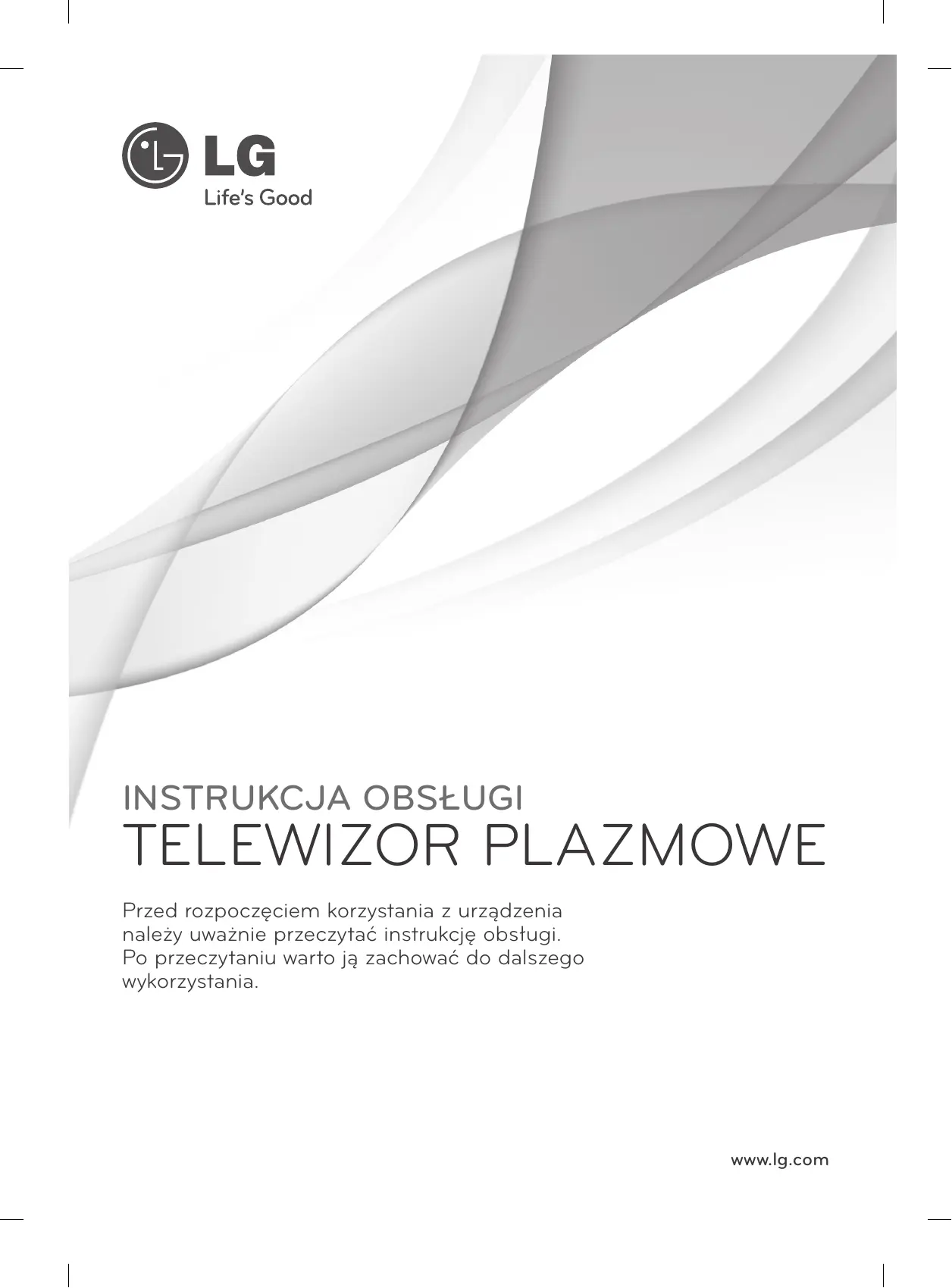 LG
Life's Good

INSTRUKCJA OBSŁUGI
TELEWIZOR PLAZMOWE

Przed rozpoczęciem korzystania z urządzenia należy uważnie przeczytać instrukcję obsługi. Po przeczytaniu warto ją zachować do dalszego wykorzystania.

www.lg.com